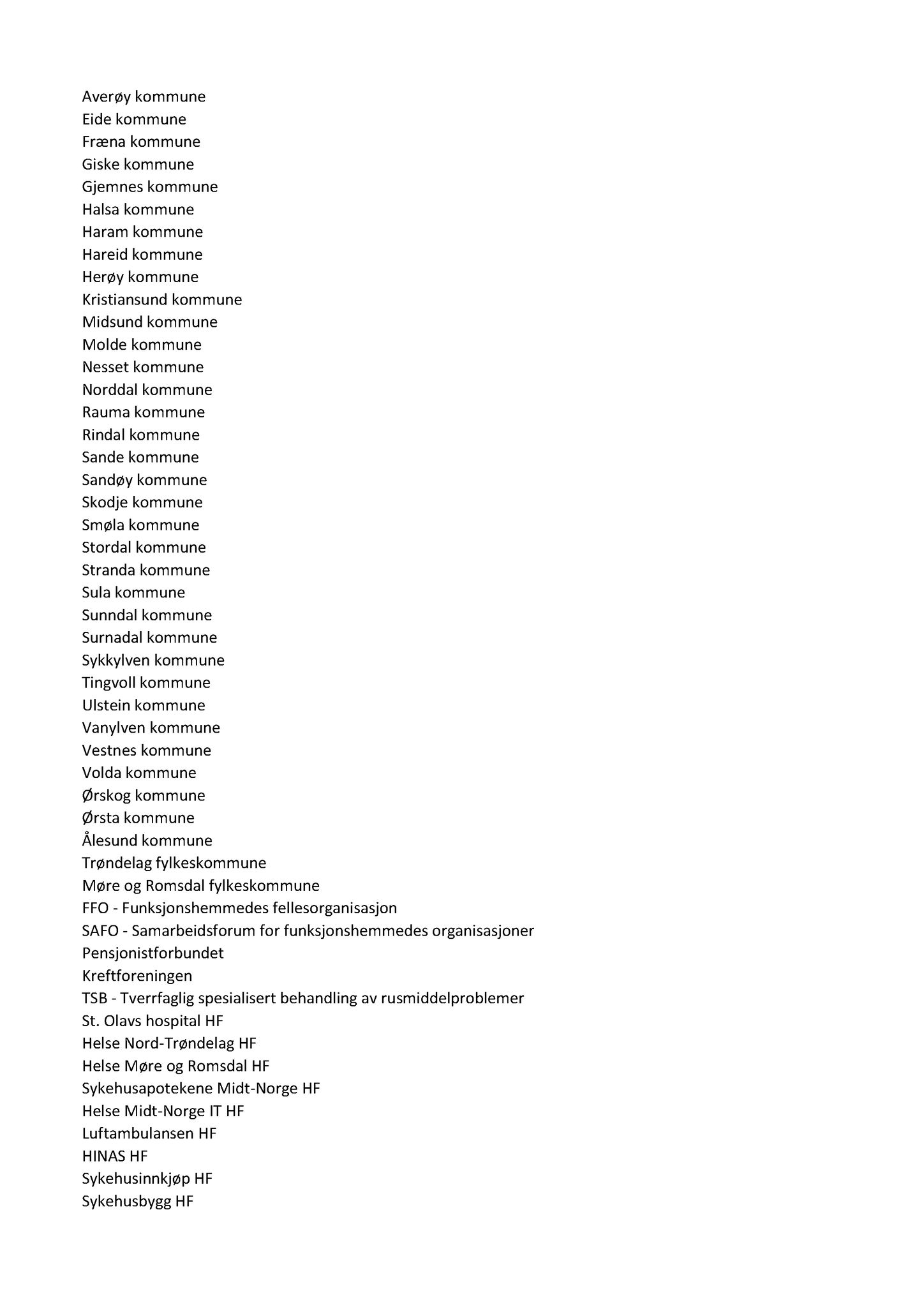 Averøy kommune
Eide kommune
Fræna kommune
Giske kommune
Gjemnes kommune
Halsa kommune
Haram kommune
Hareid kommune
Herøy kommune
Kristiansund kommune
Midsund kommune
Molde kommune
Nesset kommune
Norddal kommune
Rauma kommune
Rindal kommune
Sande kommune
Sandøy kommune
Skodje kommune
Smøla kommune
Stordal kommune
Stranda kommune
Sula kommune
Sunndal kommune
Surnadal kommune
Sykkylven kommune
Tingvoll kommune
Ulstein kommune
Vanylven kommune
Vestnes kommune
Volda kommune
Ørskog kommune
Ørsta kommune
Ålesund kommune
Trøndelag fylkeskommune
Møre og Romsdal fylkeskommune
FFO - Funksjonshemmedes fellesorganisasjon
SAFO - Samarbeidsforum for funksjonshemmedes organisasjoner
Pensjonistforbundet
Kreftforeningen
TSB - Tverrfaglig spesialisert behandling av rusmiddelproblemer
St. Olavs hospital HF
Helse Nord-Trøndelag HF
Helse Møre og Romsdal HF
Sykehusapotekene Midt-Norge HF
Helse Midt-Norge IT HF
Luftambulansen HF
HINAS HF
Sykehusinnkjøp HF
Sykehusbygg HF